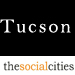 Tucson

thesocialcities